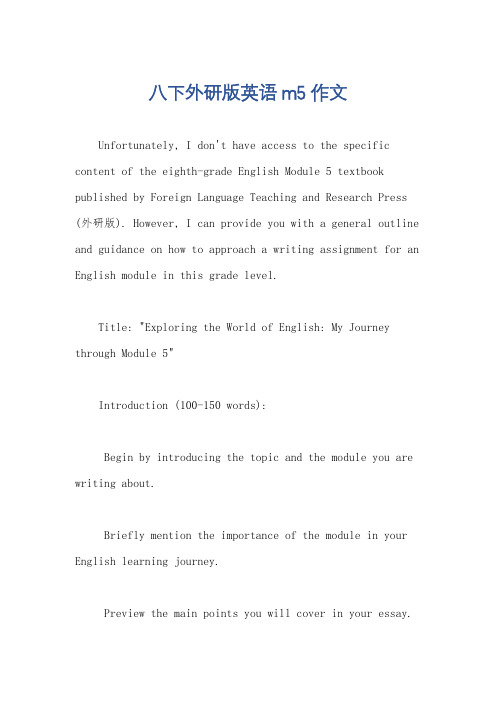 八下外研版英语 m5 作文

Unfortunately, I don't have access to the specific content of the eighth-grade English Module 5 textbook published by Foreign Language Teaching and Research Press (外研版). However, I can provide you with a general outline and guidance on how to approach a writing assignment for an English module in this grade level.

Title: "Exploring the World of English: My Journey through Module 5"

Introduction (100-150 words):

Begin by introducing the topic and the module you are writing about.

Briefly mention the importance of the module in your English learning journey.

Preview the main points you will cover in your essay.